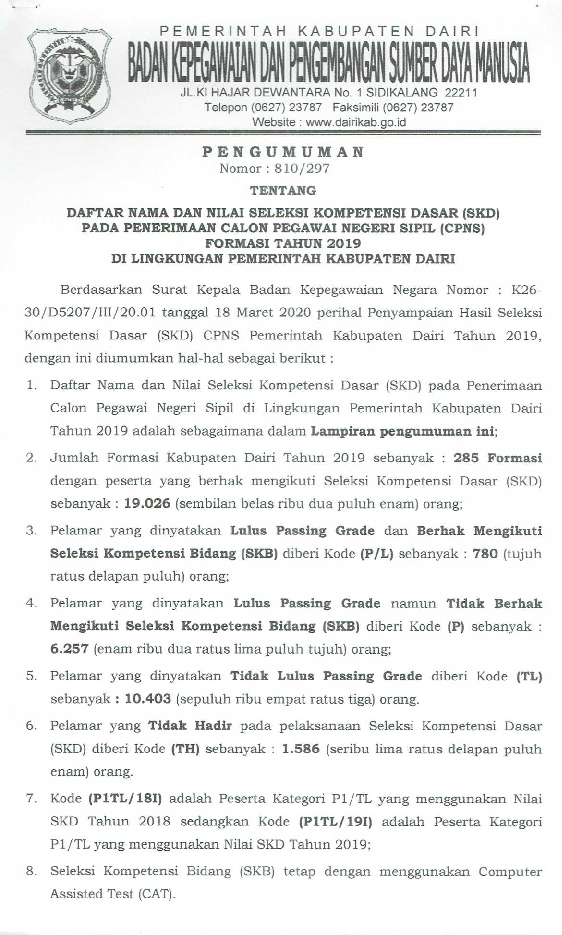 PEMERINTAH KABUPATEN DAIRI
BADAN KEPEGAWAIAN DAN PENGEMBANGAN SUMBER DAYA MANUSIA
JL.KI HAJAR DEWANTARA No. 1 SIDIKALANG 22211
Telepon (0627) 23787 Faksimili (0627) 23787
Website : www.dairikab.go.id

PENGUMUMAN
Nomor : 810/297

TENTANG

DAFTAR NAMA DAN NILAI SELEKSI KOMPETENSI DASAR (SKD)
PADA PENERIMAAN CALON PEGAWAI NEGERI SIPIL (CPNS)
FORMASI TAHUN 2019
DI LINGKUNGAN PEMERINTAH KABUPATEN DAIRI

Berdasarkan Surat Kepala Badan Kepegawaian Negara Nomor : K26-30/D5207/III/20.01 tanggal 18 Maret 2020 perihal Penyampaian Hasil Seleksi Kompetensi Dasar (SKD) CPNS Pemerintah Kabupaten Dairi Tahun 2019, dengan ini diumumkan hal-hal sebagai berikut :

1. Daftar Nama dan Nilai Seleksi Kompetensi Dasar (SKD) pada Penerimaan Calon Pegawai Negeri Sipil di Lingkungan Pemerintah Kabupaten Dairi Tahun 2019 adalah sebagaimana dalam Lampiran pengumuman ini;

2. Jumlah Formasi Kabupaten Dairi Tahun 2019 sebanyak : 285 Formasi dengan peserta yang berhak mengikuti Seleksi Kompetensi Dasar (SKD) sebanyak : 19.026 (sembilan belas ribu dua puluh enam) orang;

3. Pelamar yang dinyatakan Lulus Passing Grade dan Berhak Mengikuti Seleksi Kompetensi Bidang (SKB) diberi Kode (P/L) sebanyak : 780 (tujuh ratus delapan puluh) orang;

4. Pelamar yang dinyatakan Lulus Passing Grade namun Tidak Berhak Mengikuti Seleksi Kompetensi Bidang (SKB) diberi Kode (P) sebanyak : 6.257 (enam ribu dua ratus lima puluh tujuh) orang;

5. Pelamar yang dinyatakan Tidak Lulus Passing Grade diberi Kode (TL) sebanyak : 10.403 (sepuluh ribu empat ratus tiga) orang.

6. Pelamar yang Tidak Hadir pada pelaksanaan Seleksi Kompetensi Dasar (SKD) diberi Kode (TH) sebanyak : 1.586 (seribu lima ratus delapan puluh enam) orang.

7. Kode (P1TL/18I) adalah Peserta Kategori P1/TL yang menggunakan Nilai SKD Tahun 2018 sedangkan Kode (P1TL/19I) adalah Peserta Kategori P1/TL yang menggunakan Nilai SKD Tahun 2019;

8. Seleksi Kompetensi Bidang (SKB) tetap dengan menggunakan Computer Assisted Test (CAT).